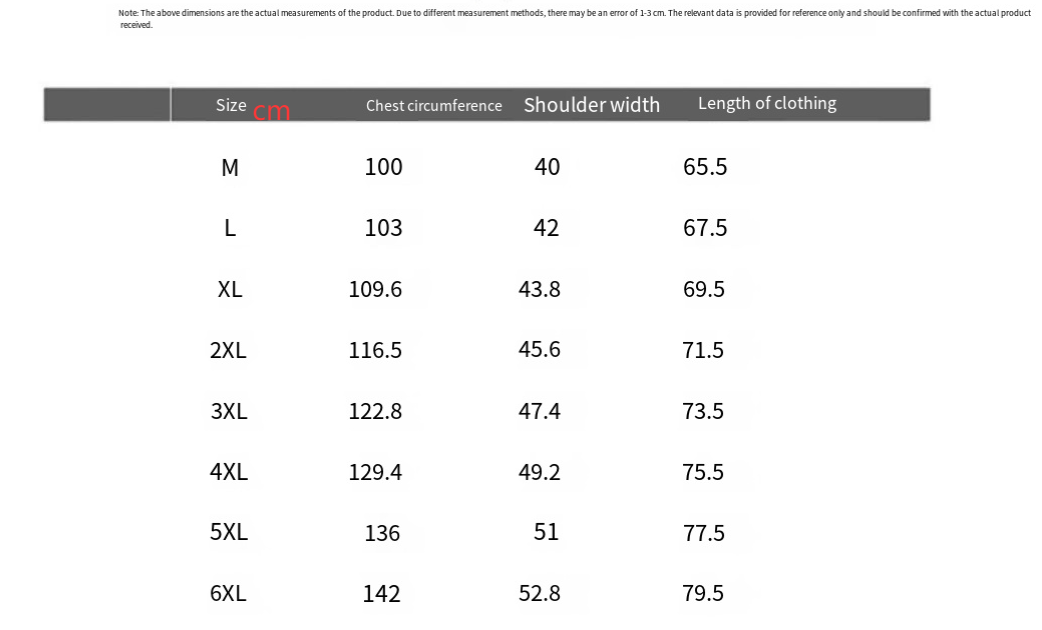 Note: The above dimensions are the actual measurements of the product. Due to different measurement methods, there may be an error of 1-3 cm. The relevant data is provided for reference only and should be confirmed with the actual product received.

| Size cm | Chest circumference | Shoulder width | Length of clothing |
|---|---|---|---|
| M | 100 | 40 | 65.5 |
| L | 103 | 42 | 67.5 |
| XL | 109.6 | 43.8 | 69.5 |
| 2XL | 116.5 | 45.6 | 71.5 |
| 3XL | 122.8 | 47.4 | 73.5 |
| 4XL | 129.4 | 49.2 | 75.5 |
| 5XL | 136 | 51 | 77.5 |
| 6XL | 142 | 52.8 | 79.5 |